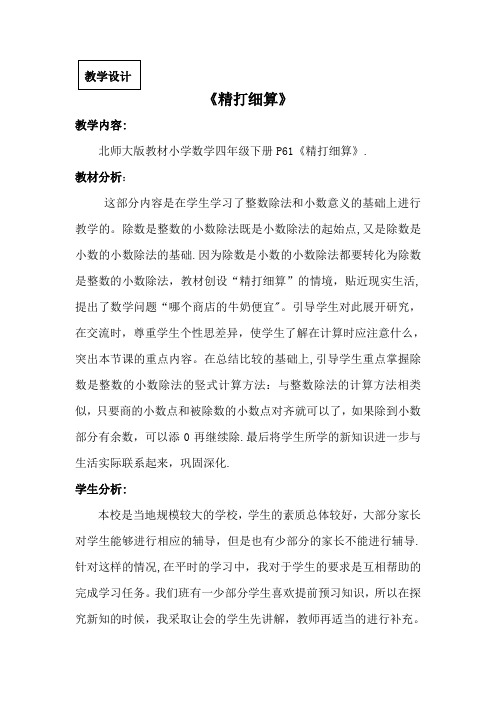 教学设计

《精打细算》

教学内容:

北师大版教材小学数学四年级下册 P61《精打细算》.

教材分析:

这部分内容是在学生学习了整数除法和小数意义的基础上进行教学的。除数是整数的小数除法既是小数除法的起始点,又是除数是小数的小数除法的基础.因为除数是小数的小数除法都要转化为除数是整数的小数除法,教材创设“精打细算”的情境,贴近现实生活,提出了数学问题“哪个商店的牛奶便宜”。引导学生对此展开研究,在交流时,尊重学生个性思差异,使学生了解在计算时应注意什么,突出本节课的重点内容。在总结比较的基础上,引导学生重点掌握除数是整数的小数除法的竖式计算方法:与整数除法的计算方法相类似,只要商的小数点和被除数的小数点对齐就可以了,如果除到小数部分有余数,可以添 0 再继续除.最后将学生所学的新知识进一步与生活实际联系起来,巩固深化.

学生分析:

本校是当地规模较大的学校,学生的素质总体较好,大部分家长对学生能够进行相应的辅导,但是也有少部分的家长不能进行辅导.针对这样的情况,在平时的学习中,我对于学生的要求是互相帮助的完成学习任务。我们班有一少部分学生喜欢提前预习知识,所以在探究新知的时候,我采取让会的学生先讲解,教师再适当的进行补充。